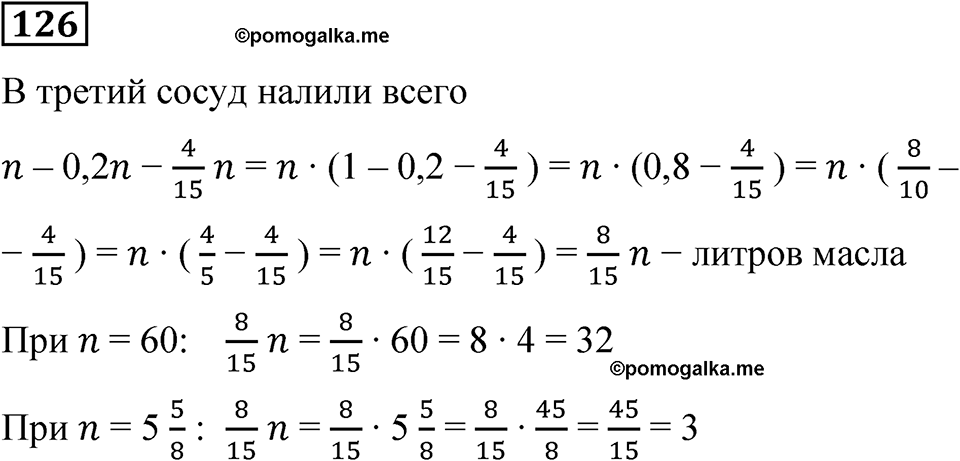 126

©pomogalka.me

В третий сосуд налили всего

$n - 0{,}2n - \frac{4}{15}n = n \cdot (1 - 0{,}2 - \frac{4}{15}) = n \cdot (0{,}8 - \frac{4}{15}) = n \cdot (\frac{8}{10} -$

$- \frac{4}{15}) = n \cdot (\frac{4}{5} - \frac{4}{15}) = n \cdot (\frac{12}{15} - \frac{4}{15}) = \frac{8}{15}n$ – литров масла

При $n = 60$: $\frac{8}{15}n = \frac{8}{15} \cdot 60 = 8 \cdot 4 = 32$

©pomogalka.me

При $n = 5\frac{5}{8}$: $\frac{8}{15}n = \frac{8}{15} \cdot 5\frac{5}{8} = \frac{8}{15} \cdot \frac{45}{8} = \frac{45}{15} = 3$